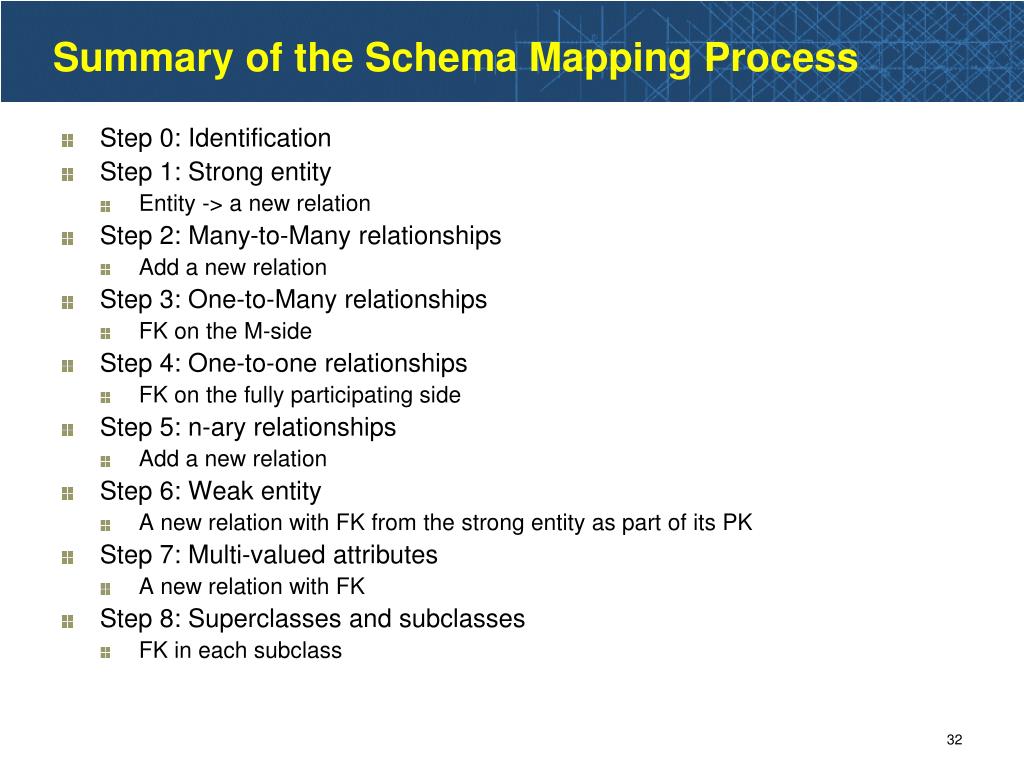 Summary of the Schema Mapping Process

Step 0: Identification
Step 1: Strong entity
Entity -> a new relation
Step 2: Many-to-Many relationships
Add a new relation
Step 3: One-to-Many relationships
FK on the M-side
Step 4: One-to-one relationships
FK on the fully participating side
Step 5: n-ary relationships
Add a new relation
Step 6: Weak entity
A new relation with FK from the strong entity as part of its PK
Step 7: Multi-valued attributes
A new relation with FK
Step 8: Superclasses and subclasses
FK in each subclass

32